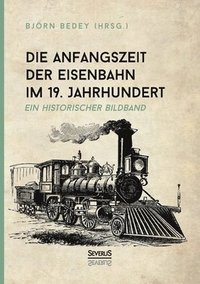 BJÖRN BEDEY (HRSG.)

DIE ANFANGSZEIT DER EISENBAHN IM 19. JAHRHUNDERT

EIN HISTORISCHER BILDBAND

SEVERUS